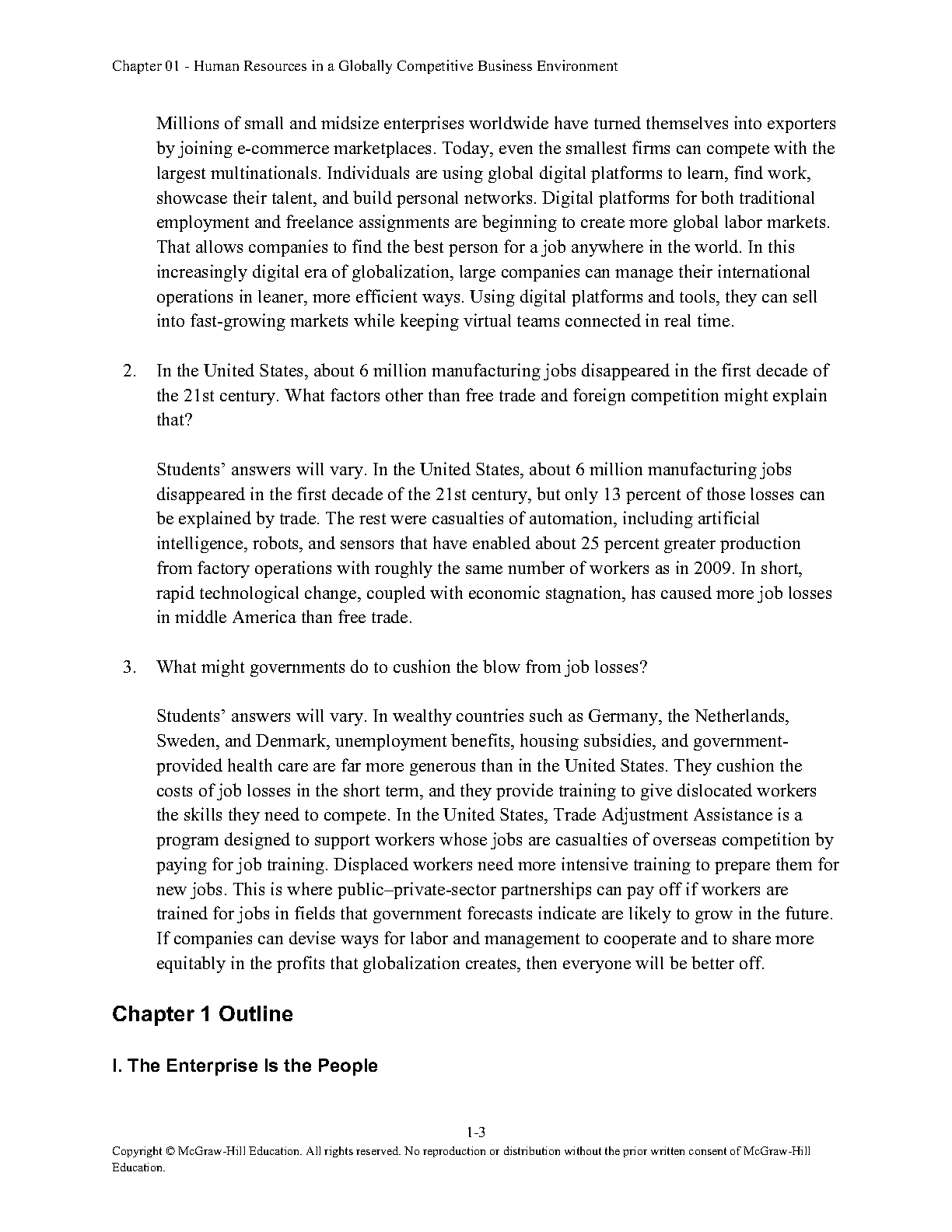 Chapter 01 - Human Resources in a Globally Competitive Business Environment

Millions of small and midsize enterprises worldwide have turned themselves into exporters by joining e-commerce marketplaces. Today, even the smallest firms can compete with the largest multinationals. Individuals are using global digital platforms to learn, find work, showcase their talent, and build personal networks. Digital platforms for both traditional employment and freelance assignments are beginning to create more global labor markets. That allows companies to find the best person for a job anywhere in the world. In this increasingly digital era of globalization, large companies can manage their international operations in leaner, more efficient ways. Using digital platforms and tools, they can sell into fast-growing markets while keeping virtual teams connected in real time.

2. In the United States, about 6 million manufacturing jobs disappeared in the first decade of the 21st century. What factors other than free trade and foreign competition might explain that?

Students' answers will vary. In the United States, about 6 million manufacturing jobs disappeared in the first decade of the 21st century, but only 13 percent of those losses can be explained by trade. The rest were casualties of automation, including artificial intelligence, robots, and sensors that have enabled about 25 percent greater production from factory operations with roughly the same number of workers as in 2009. In short, rapid technological change, coupled with economic stagnation, has caused more job losses in middle America than free trade.

3. What might governments do to cushion the blow from job losses?

Students' answers will vary. In wealthy countries such as Germany, the Netherlands, Sweden, and Denmark, unemployment benefits, housing subsidies, and government-provided health care are far more generous than in the United States. They cushion the costs of job losses in the short term, and they provide training to give dislocated workers the skills they need to compete. In the United States, Trade Adjustment Assistance is a program designed to support workers whose jobs are casualties of overseas competition by paying for job training. Displaced workers need more intensive training to prepare them for new jobs. This is where public–private-sector partnerships can pay off if workers are trained for jobs in fields that government forecasts indicate are likely to grow in the future. If companies can devise ways for labor and management to cooperate and to share more equitably in the profits that globalization creates, then everyone will be better off.

Chapter 1 Outline

I. The Enterprise Is the People

1-3

Copyright © McGraw-Hill Education. All rights reserved. No reproduction or distribution without the prior written consent of McGraw-Hill Education.